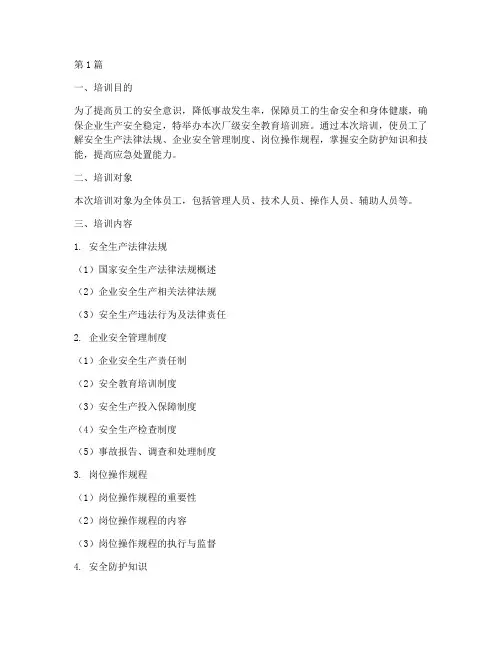 第1篇

一、培训目的

为了提高员工的安全意识，降低事故发生率，保障员工的生命安全和身体健康，确保企业生产安全稳定，特举办本次厂级安全教育培训班。通过本次培训，使员工了解安全生产法律法规、企业安全管理制度、岗位操作规程，掌握安全防护知识和技能，提高应急处置能力。

二、培训对象

本次培训对象为全体员工，包括管理人员、技术人员、操作人员、辅助人员等。

三、培训内容

1. 安全生产法律法规

（1）国家安全生产法律法规概述

（2）企业安全生产相关法律法规

（3）安全生产违法行为及法律责任

2. 企业安全管理制度

（1）企业安全生产责任制

（2）安全教育培训制度

（3）安全生产投入保障制度

（4）安全生产检查制度

（5）事故报告、调查和处理制度

3. 岗位操作规程

（1）岗位操作规程的重要性

（2）岗位操作规程的内容

（3）岗位操作规程的执行与监督

4. 安全防护知识